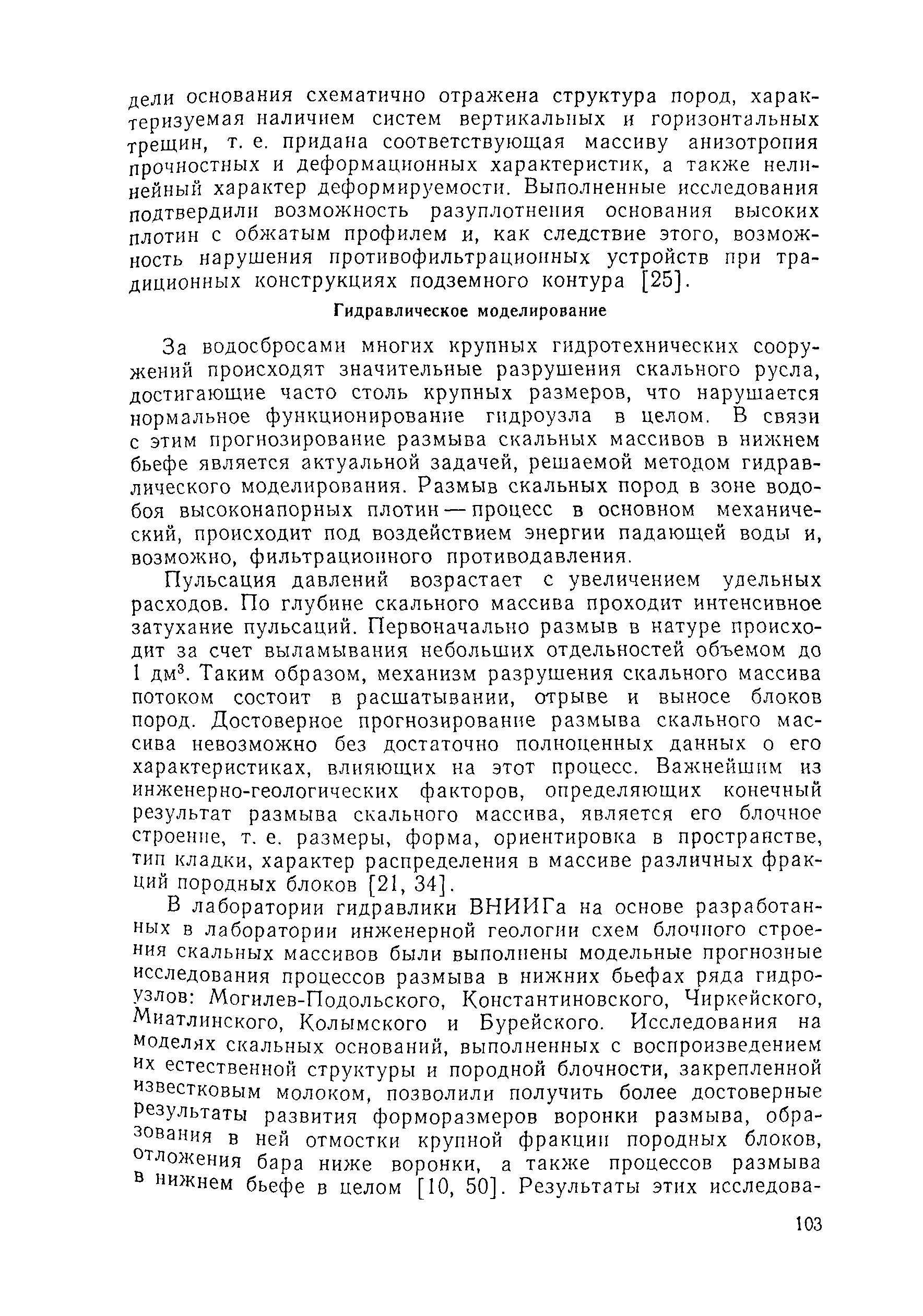 дели основания схематично отражена структура пород, характеризуемая наличием систем вертикальных и горизонтальных трещин, т. е. придана соответствующая массиву анизотропия прочностных и деформационных характеристик, а также нелинейный характер деформируемости. Выполненные исследования подтвердили возможность разуплотнения основания высоких плотин с обжатым профилем и, как следствие этого, возможность нарушения противофильтрационных устройств при традиционных конструкциях подземного контура [25].

Гидравлическое моделирование

За водосбросами многих крупных гидротехнических сооружений происходят значительные разрушения скального русла, достигающие часто столь крупных размеров, что нарушается нормальное функционирование гидроузла в целом. В связи с этим прогнозирование размыва скальных массивов в нижнем бьефе является актуальной задачей, решаемой методом гидравлического моделирования. Размыв скальных пород в зоне водобоя высоконапорных плотин — процесс в основном механический, происходит под воздействием энергии падающей воды и, возможно, фильтрационного противодавления.

Пульсация давлений возрастает с увеличением удельных расходов. По глубине скального массива проходит интенсивное затухание пульсаций. Первоначально размыв в натуре происходит за счет выламывания небольших отдельностей объемом до 1 дм$^3$. Таким образом, механизм разрушения скального массива потоком состоит в расшатывании, отрыве и выносе блоков пород. Достоверное прогнозирование размыва скального массива невозможно без достаточно полноценных данных о его характеристиках, влияющих на этот процесс. Важнейшим из инженерно-геологических факторов, определяющих конечный результат размыва скального массива, является его блочное строение, т. е. размеры, форма, ориентировка в пространстве, тип кладки, характер распределения в массиве различных фракций породных блоков [21, 34].

В лаборатории гидравлики ВНИИГа на основе разработанных в лаборатории инженерной геологии схем блочного строения скальных массивов были выполнены модельные прогнозные исследования процессов размыва в нижних бьефах ряда гидроузлов: Могилев-Подольского, Константиновского, Чиркейского, Миатлинского, Колымского и Бурейского. Исследования на моделях скальных оснований, выполненных с воспроизведением их естественной структуры и породной блочности, закрепленной известковым молоком, позволили получить более достоверные результаты развития форморазмеров воронки размыва, образования в ней отмостки крупной фракции породных блоков, отложения бара ниже воронки, а также процессов размыва в нижнем бьефе в целом [10, 50]. Результаты этих исследова-

103